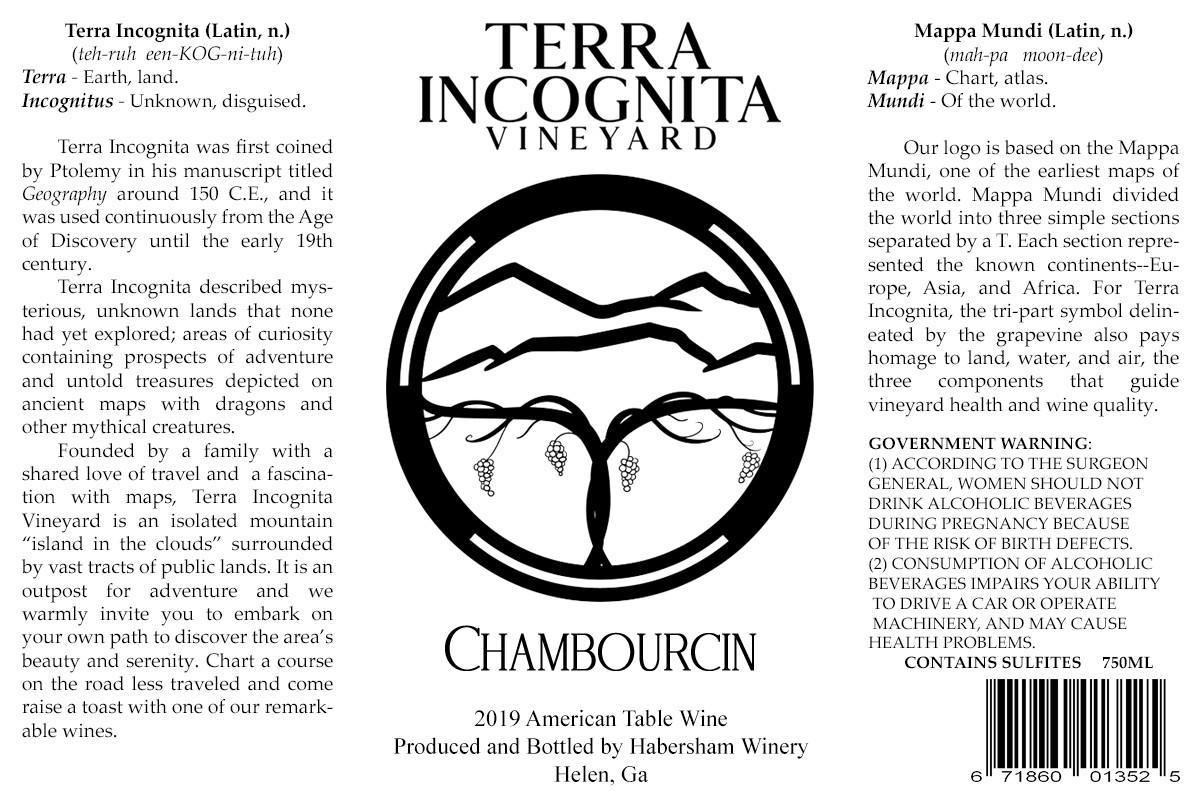 Terra Incognita (Latin, n.)
(teh-ruh een-KOG-ni-tuh)
Terra - Earth, land.
Incognitus - Unknown, disguised.

Terra Incognita was first coined by Ptolemy in his manuscript titled Geography around 150 C.E., and it was used continuously from the Age of Discovery until the early 19th century.

Terra Incognita described mysterious, unknown lands that none had yet explored; areas of curiosity containing prospects of adventure and untold treasures depicted on ancient maps with dragons and other mythical creatures.

Founded by a family with a shared love of travel and a fascination with maps, Terra Incognita Vineyard is an isolated mountain "island in the clouds" surrounded by vast tracts of public lands. It is an outpost for adventure and we warmly invite you to embark on your own path to discover the area's beauty and serenity. Chart a course on the road less traveled and come raise a toast with one of our remarkable wines.

TERRA
INCOGNITA
VINEYARD

CHAMBOURCIN

2019 American Table Wine
Produced and Bottled by Habersham Winery
Helen, Ga

Mappa Mundi (Latin, n.)
(mah-pa moon-dee)
Mappa - Chart, atlas.
Mundi - Of the world.

Our logo is based on the Mappa Mundi, one of the earliest maps of the world. Mappa Mundi divided the world into three simple sections separated by a T. Each section represented the known continents--Europe, Asia, and Africa. For Terra Incognita, the tri-part symbol delineated by the grapevine also pays homage to land, water, and air, the three components that guide vineyard health and wine quality.

GOVERNMENT WARNING:
(1) ACCORDING TO THE SURGEON GENERAL, WOMEN SHOULD NOT DRINK ALCOHOLIC BEVERAGES DURING PREGNANCY BECAUSE OF THE RISK OF BIRTH DEFECTS.
(2) CONSUMPTION OF ALCOHOLIC BEVERAGES IMPAIRS YOUR ABILITY TO DRIVE A CAR OR OPERATE MACHINERY, AND MAY CAUSE HEALTH PROBLEMS.
CONTAINS SULFITES 750ML

6 71860 01352 5